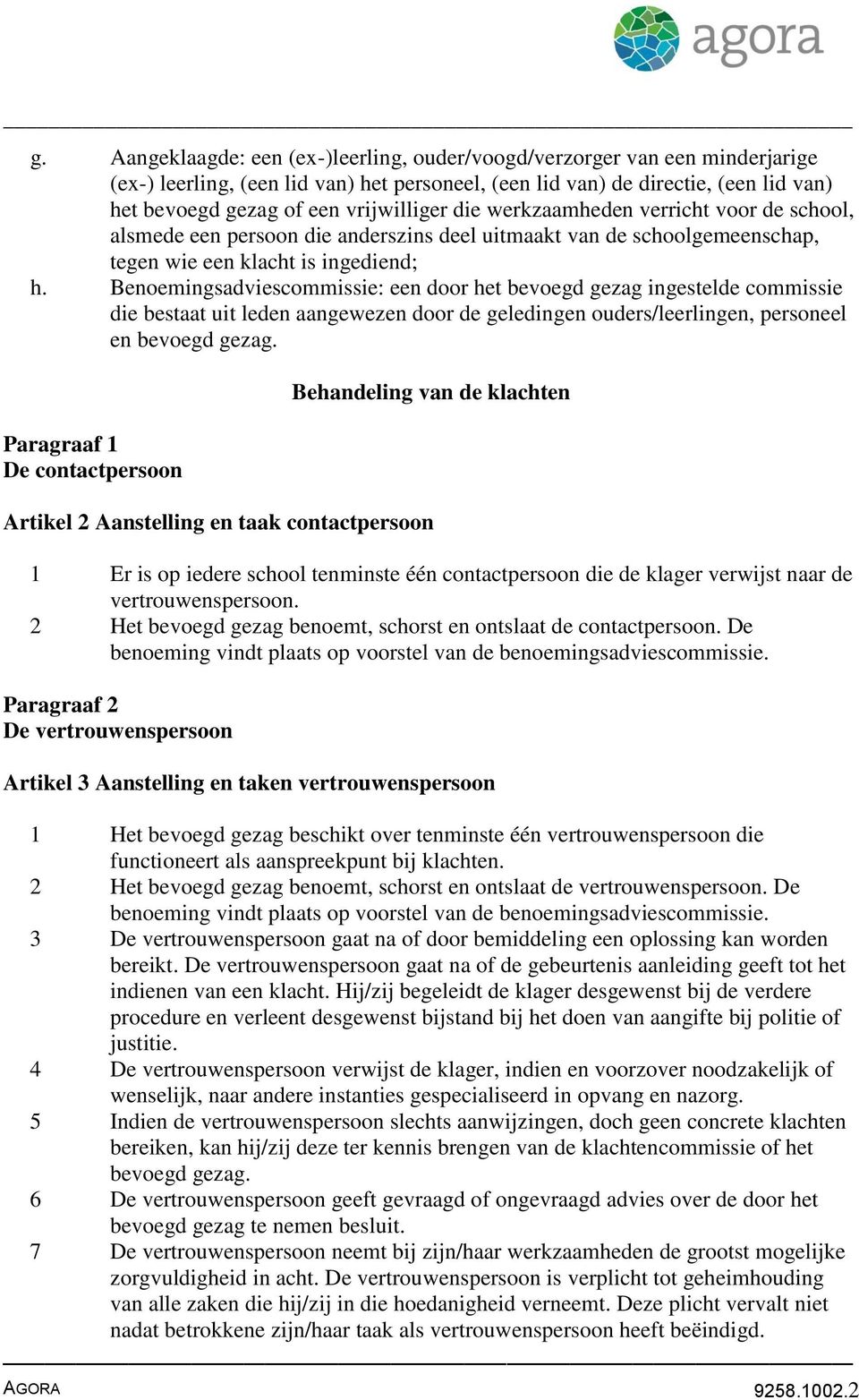 agora

g. Aangeklaagde: een (ex-)leerling, ouder/voogd/verzorger van een minderjarige (ex-) leerling, (een lid van) het personeel, (een lid van) de directie, (een lid van) het bevoegd gezag of een vrijwilliger die werkzaamheden verricht voor de school, alsmede een persoon die anderszins deel uitmaakt van de schoolgemeenschap, tegen wie een klacht is ingediend;

h. Benoemingsadviescommissie: een door het bevoegd gezag ingestelde commissie die bestaat uit leden aangewezen door de geledingen ouders/leerlingen, personeel en bevoegd gezag.

Behandeling van de klachten

Paragraaf 1
De contactpersoon

Artikel 2 Aanstelling en taak contactpersoon

1 Er is op iedere school tenminste één contactpersoon die de klager verwijst naar de vertrouwenspersoon.
2 Het bevoegd gezag benoemt, schorst en ontslaat de contactpersoon. De benoeming vindt plaats op voorstel van de benoemingsadviescommissie.

Paragraaf 2
De vertrouwenspersoon

Artikel 3 Aanstelling en taken vertrouwenspersoon

1 Het bevoegd gezag beschikt over tenminste één vertrouwenspersoon die functioneert als aanspreekpunt bij klachten.
2 Het bevoegd gezag benoemt, schorst en ontslaat de vertrouwenspersoon. De benoeming vindt plaats op voorstel van de benoemingsadviescommissie.
3 De vertrouwenspersoon gaat na of door bemiddeling een oplossing kan worden bereikt. De vertrouwenspersoon gaat na of de gebeurtenis aanleiding geeft tot het indienen van een klacht. Hij/zij begeleidt de klager desgewenst bij de verdere procedure en verleent desgewenst bijstand bij het doen van aangifte bij politie of justitie.
4 De vertrouwenspersoon verwijst de klager, indien en voorzover noodzakelijk of wenselijk, naar andere instanties gespecialiseerd in opvang en nazorg.
5 Indien de vertrouwenspersoon slechts aanwijzingen, doch geen concrete klachten bereiken, kan hij/zij deze ter kennis brengen van de klachtencommissie of het bevoegd gezag.
6 De vertrouwenspersoon geeft gevraagd of ongevraagd advies over de door het bevoegd gezag te nemen besluit.
7 De vertrouwenspersoon neemt bij zijn/haar werkzaamheden de grootst mogelijke zorgvuldigheid in acht. De vertrouwenspersoon is verplicht tot geheimhouding van alle zaken die hij/zij in die hoedanigheid verneemt. Deze plicht vervalt niet nadat betrokkene zijn/haar taak als vertrouwenspersoon heeft beëindigd.

AGORA 9258.1002.2